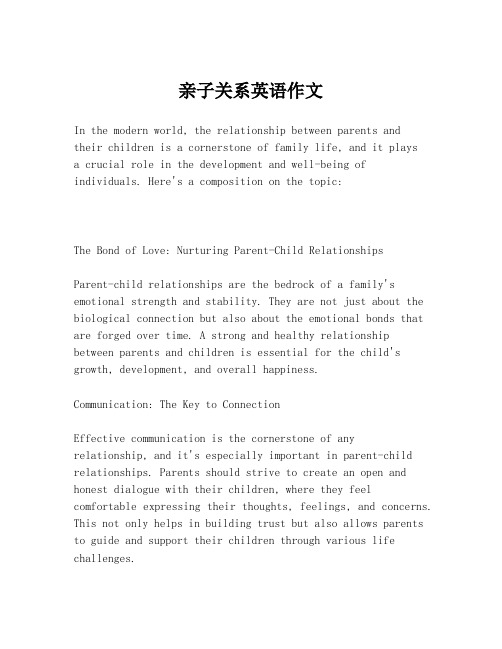 亲子关系英语作文

In the modern world, the relationship between parents and their children is a cornerstone of family life, and it plays a crucial role in the development and well-being of individuals. Here's a composition on the topic:

The Bond of Love: Nurturing Parent-Child Relationships

Parent-child relationships are the bedrock of a family's emotional strength and stability. They are not just about the biological connection but also about the emotional bonds that are forged over time. A strong and healthy relationship between parents and children is essential for the child's growth, development, and overall happiness.

Communication: The Key to Connection

Effective communication is the cornerstone of any relationship, and it's especially important in parent-child relationships. Parents should strive to create an open and honest dialogue with their children, where they feel comfortable expressing their thoughts, feelings, and concerns. This not only helps in building trust but also allows parents to guide and support their children through various life challenges.